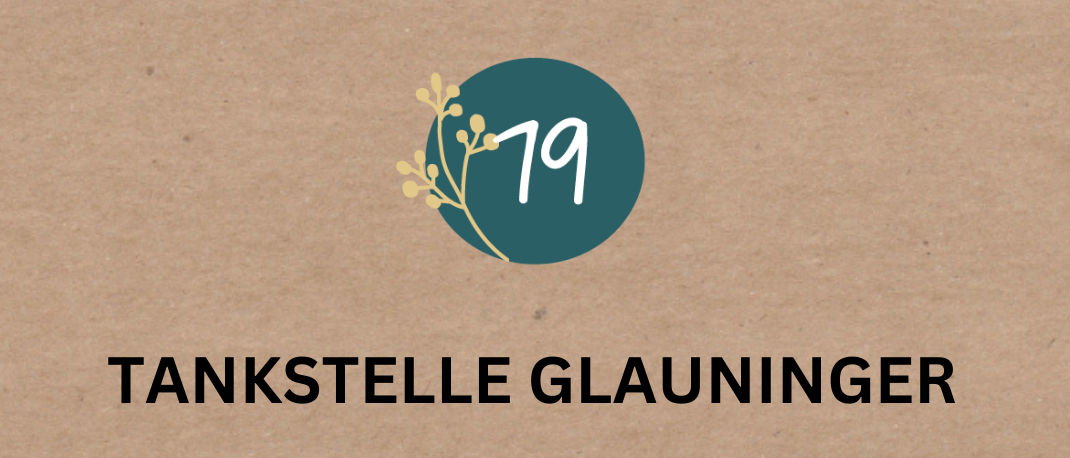 79

TANKSTELLE GLAUNINGER